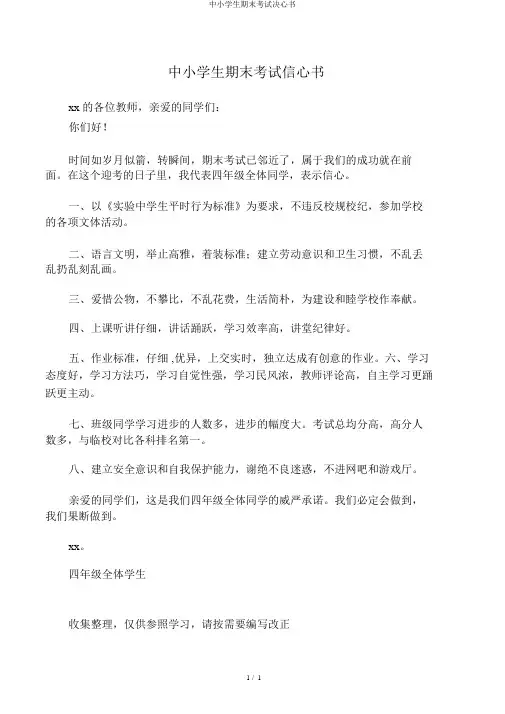 中小学生期末考试决心书

中小学生期末考试信心书

xx 的各位教师，亲爱的同学们：

你们好！

时间如岁月似箭，转瞬间，期末考试已邻近了，属于我们的成功就在前面。在这个迎考的日子里，我代表四年级全体同学，表示信心。

一、以《实验中学生平时行为标准》为要求，不违反校规校纪，参加学校的各项文体活动。

二、语言文明，举止高雅，着装标准；建立劳动意识和卫生习惯，不乱丢乱扔乱刻乱画。

三、爱惜公物，不攀比，不乱花费，生活简朴，为建设和睦学校作奉献。

四、上课听讲仔细，讲话踊跃，学习效率高，讲堂纪律好。

五、作业标准，仔细 ,优异，上交实时，独立达成有创意的作业。六、学习态度好，学习方法巧，学习自觉性强，学习民风浓，教师评论高，自主学习更踊跃更主动。

七、班级同学学习进步的人数多，进步的幅度大。考试总均分高，高分人数多，与临校对比各科排名第一。

八、建立安全意识和自我保护能力，谢绝不良迷惑，不进网吧和游戏厅。

亲爱的同学们，这是我们四年级全体同学的威严承诺。我们必定会做到，我们果断做到。

xx。

四年级全体学生

收集整理，仅供参照学习，请按需要编写改正

1 / 1